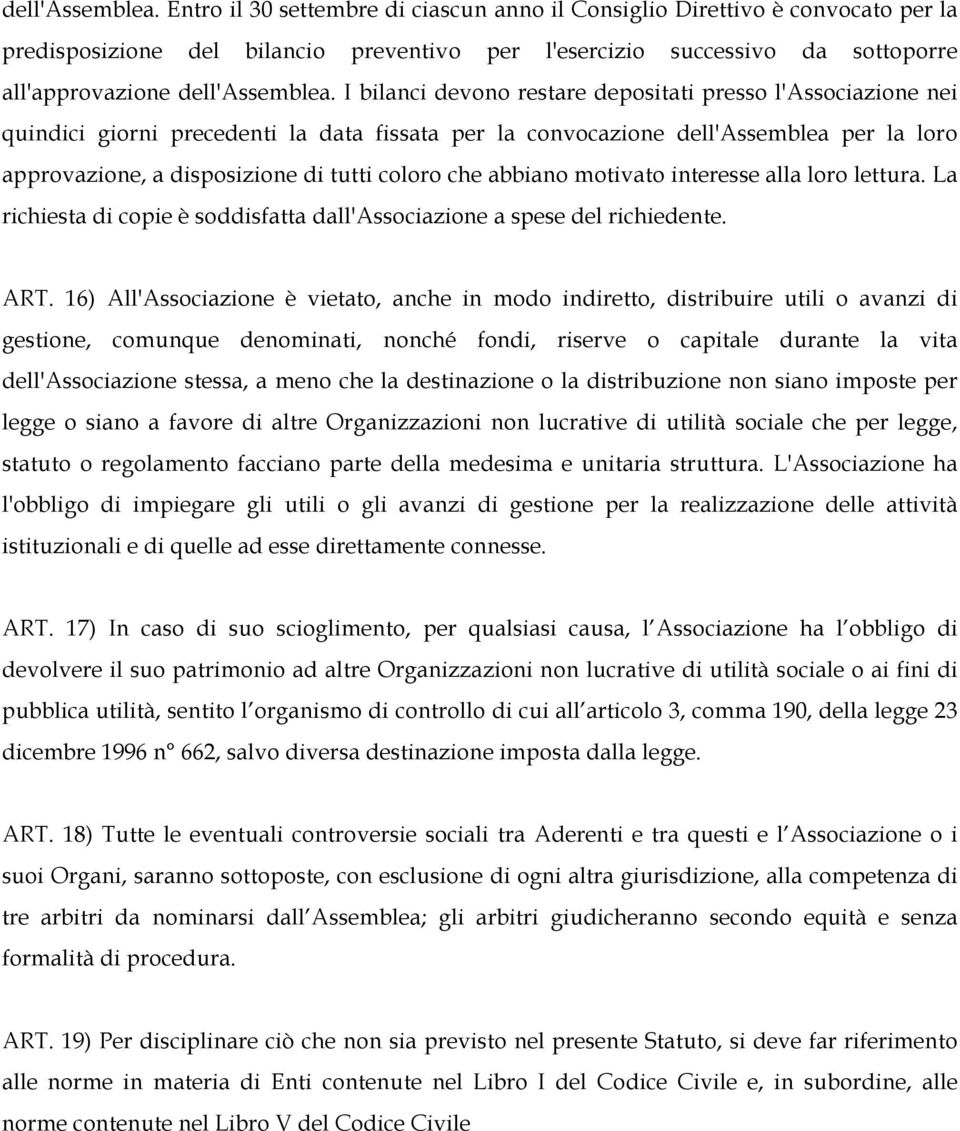 dell'Assemblea. Entro il 30 settembre di ciascun anno il Consiglio Direttivo è convocato per la predisposizione del bilancio preventivo per l'esercizio successivo da sottoporre all'approvazione dell'Assemblea. I bilanci devono restare depositati presso l'Associazione nei quindici giorni precedenti la data fissata per la convocazione dell'Assemblea per la loro approvazione, a disposizione di tutti coloro che abbiano motivato interesse alla loro lettura. La richiesta di copie è soddisfatta dall'Associazione a spese del richiedente.

ART. 16) All'Associazione è vietato, anche in modo indiretto, distribuire utili o avanzi di gestione, comunque denominati, nonché fondi, riserve o capitale durante la vita dell'Associazione stessa, a meno che la destinazione o la distribuzione non siano imposte per legge o siano a favore di altre Organizzazioni non lucrative di utilità sociale che per legge, statuto o regolamento facciano parte della medesima e unitaria struttura. L'Associazione ha l'obbligo di impiegare gli utili o gli avanzi di gestione per la realizzazione delle attività istituzionali e di quelle ad esse direttamente connesse.

ART. 17) In caso di suo scioglimento, per qualsiasi causa, l Associazione ha l obbligo di devolvere il suo patrimonio ad altre Organizzazioni non lucrative di utilità sociale o ai fini di pubblica utilità, sentito l organismo di controllo di cui all articolo 3, comma 190, della legge 23 dicembre 1996 n° 662, salvo diversa destinazione imposta dalla legge.

ART. 18) Tutte le eventuali controversie sociali tra Aderenti e tra questi e l Associazione o i suoi Organi, saranno sottoposte, con esclusione di ogni altra giurisdizione, alla competenza di tre arbitri da nominarsi dall Assemblea; gli arbitri giudicheranno secondo equità e senza formalità di procedura.

ART. 19) Per disciplinare ciò che non sia previsto nel presente Statuto, si deve far riferimento alle norme in materia di Enti contenute nel Libro I del Codice Civile e, in subordine, alle norme contenute nel Libro V del Codice Civile